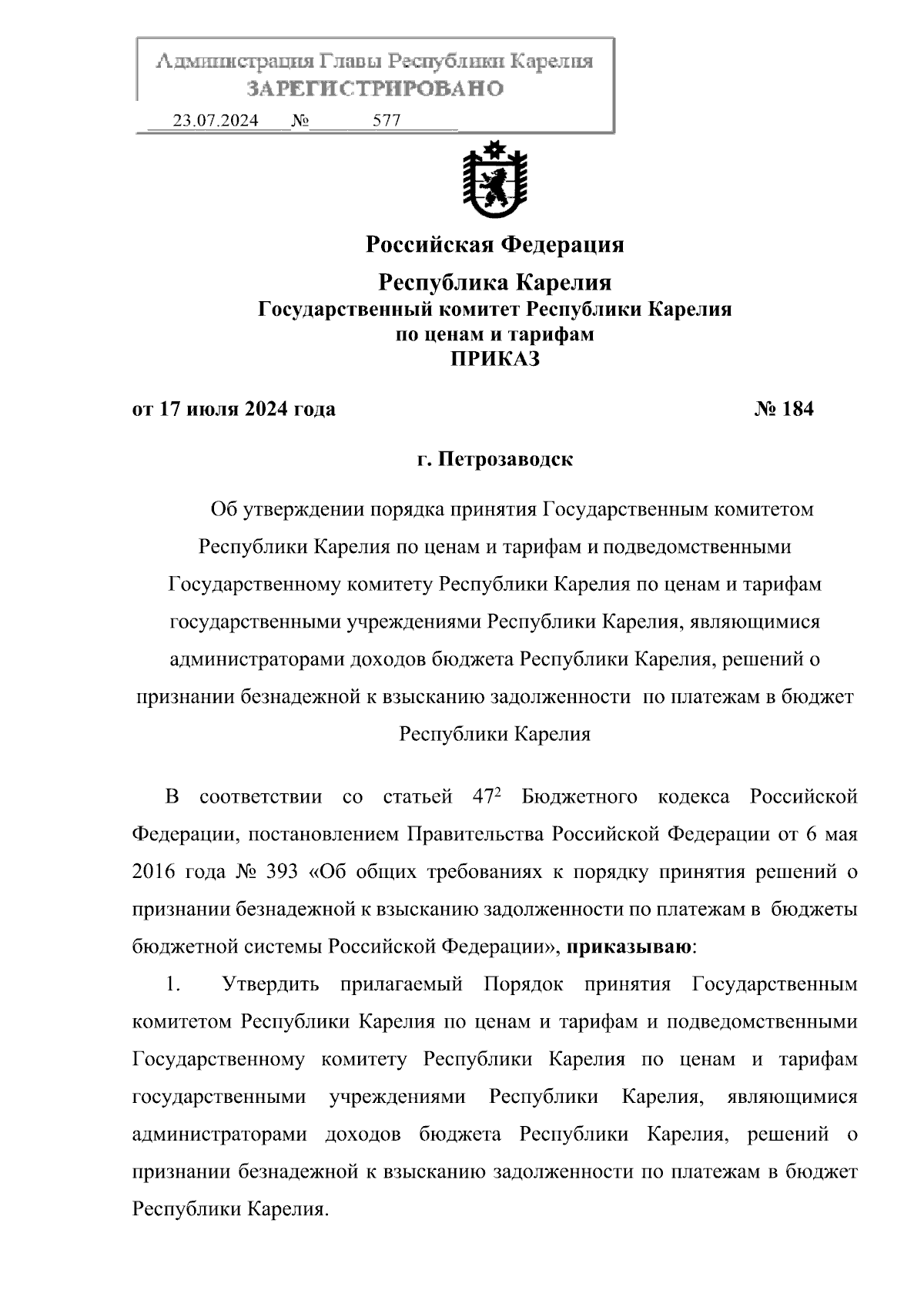 Администрация Главы Республики Карелия
ЗАРЕГИСТРИРОВАНО
23.07.2024 № 577

Российская Федерация
Республика Карелия
Государственный комитет Республики Карелия
по ценам и тарифам
ПРИКАЗ

от 17 июля 2024 года № 184

г. Петрозаводск

Об утверждении порядка принятия Государственным комитетом Республики Карелия по ценам и тарифам и подведомственными Государственному комитету Республики Карелия по ценам и тарифам государственными учреждениями Республики Карелия, являющимися администраторами доходов бюджета Республики Карелия, решений о признании безнадежной к взысканию задолженности по платежам в бюджет Республики Карелия

В соответствии со статьей $47^2$ Бюджетного кодекса Российской Федерации, постановлением Правительства Российской Федерации от 6 мая 2016 года № 393 «Об общих требованиях к порядку принятия решений о признании безнадежной к взысканию задолженности по платежам в бюджеты бюджетной системы Российской Федерации», приказываю:

1. Утвердить прилагаемый Порядок принятия Государственным комитетом Республики Карелия по ценам и тарифам и подведомственными Государственному комитету Республики Карелия по ценам и тарифам государственными учреждениями Республики Карелия, являющимися администраторами доходов бюджета Республики Карелия, решений о признании безнадежной к взысканию задолженности по платежам в бюджет Республики Карелия.